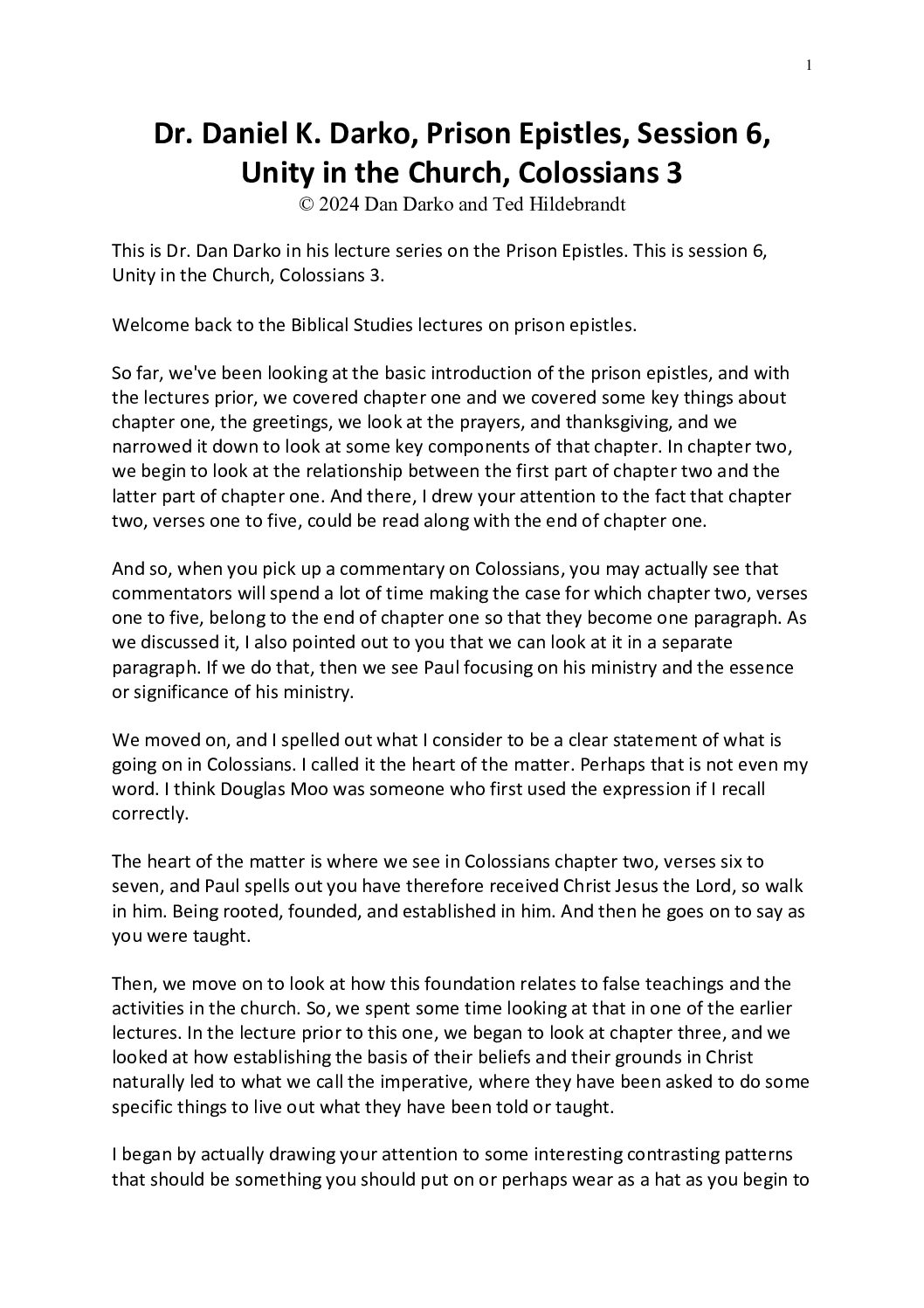 1

Dr. Daniel K. Darko, Prison Epistles, Session 6, Unity in the Church, Colossians 3
© 2024 Dan Darko and Ted Hildebrandt

This is Dr. Dan Darko in his lecture series on the Prison Epistles. This is session 6, Unity in the Church, Colossians 3.

Welcome back to the Biblical Studies lectures on prison epistles.

So far, we've been looking at the basic introduction of the prison epistles, and with the lectures prior, we covered chapter one and we covered some key things about chapter one, the greetings, we look at the prayers, and thanksgiving, and we narrowed it down to look at some key components of that chapter. In chapter two, we begin to look at the relationship between the first part of chapter two and the latter part of chapter one. And there, I drew your attention to the fact that chapter two, verses one to five, could be read along with the end of chapter one.

And so, when you pick up a commentary on Colossians, you may actually see that commentators will spend a lot of time making the case for which chapter two, verses one to five, belong to the end of chapter one so that they become one paragraph. As we discussed it, I also pointed out to you that we can look at it in a separate paragraph. If we do that, then we see Paul focusing on his ministry and the essence or significance of his ministry.

We moved on, and I spelled out what I consider to be a clear statement of what is going on in Colossians. I called it the heart of the matter. Perhaps that is not even my word. I think Douglas Moo was someone who first used the expression if I recall correctly.

The heart of the matter is where we see in Colossians chapter two, verses six to seven, and Paul spells out you have therefore received Christ Jesus the Lord, so walk in him. Being rooted, founded, and established in him. And then he goes on to say as you were taught.

Then, we move on to look at how this foundation relates to false teachings and the activities in the church. So, we spent some time looking at that in one of the earlier lectures. In the lecture prior to this one, we began to look at chapter three, and we looked at how establishing the basis of their beliefs and their grounds in Christ naturally led to what we call the imperative, where they have been asked to do some specific things to live out what they have been told or taught.

I began by actually drawing your attention to some interesting contrasting patterns that should be something you should put on or perhaps wear as a hat as you begin to